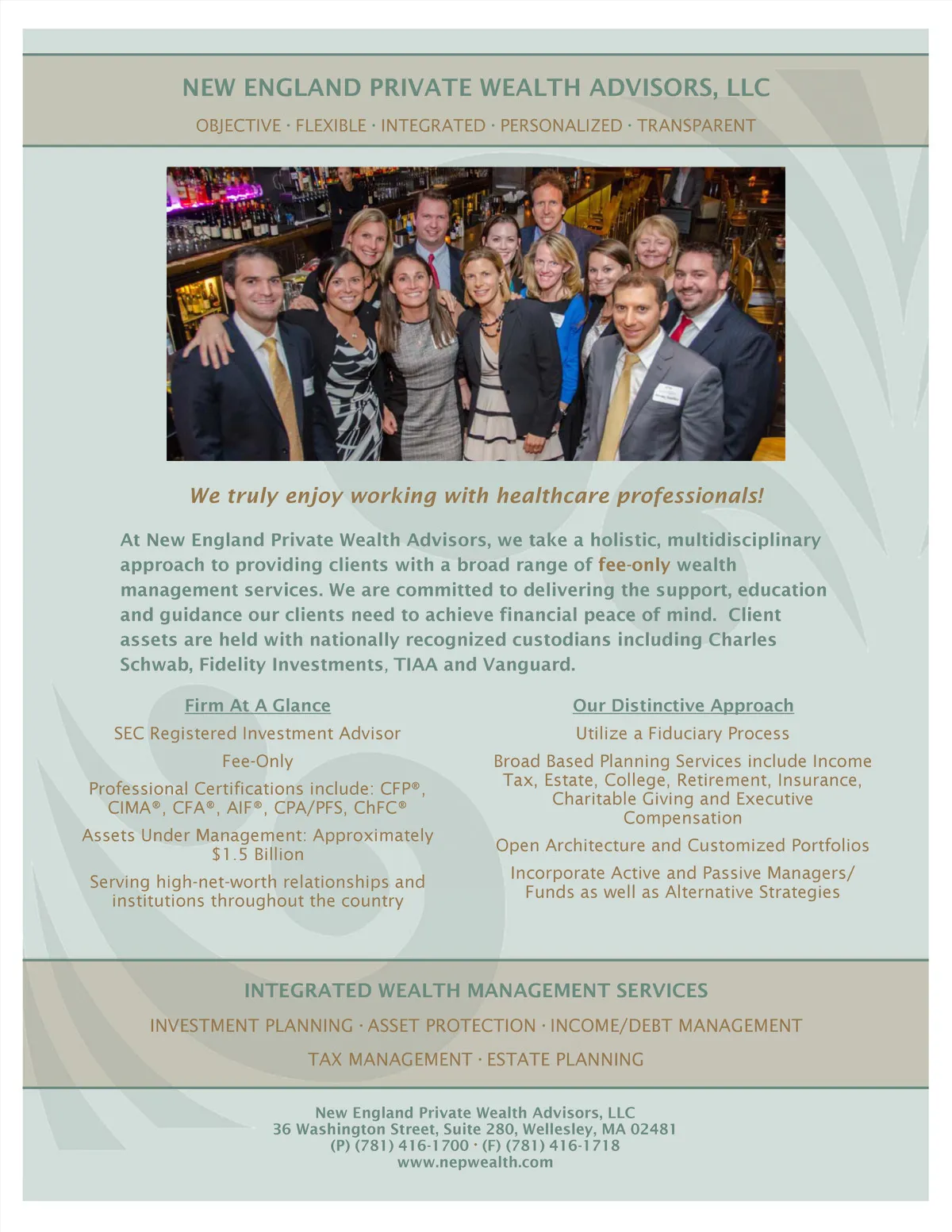 NEW ENGLAND PRIVATE WEALTH ADVISORS, LLC

OBJECTIVE · FLEXIBLE · INTEGRATED · PERSONALIZED · TRANSPARENT

We truly enjoy working with healthcare professionals!

At New England Private Wealth Advisors, we take a holistic, multidisciplinary approach to providing clients with a broad range of fee-only wealth management services. We are committed to delivering the support, education and guidance our clients need to achieve financial peace of mind. Client assets are held with nationally recognized custodians including Charles Schwab, Fidelity Investments, TIAA and Vanguard.

Firm At A Glance

SEC Registered Investment Advisor

Fee-Only

Professional Certifications include: CFP®, CIMA®, CFA®, AIF®, CPA/PFS, ChFC®

Assets Under Management: Approximately $1.5 Billion

Serving high-net-worth relationships and institutions throughout the country

Our Distinctive Approach

Utilize a Fiduciary Process

Broad Based Planning Services include Income Tax, Estate, College, Retirement, Insurance, Charitable Giving and Executive Compensation

Open Architecture and Customized Portfolios

Incorporate Active and Passive Managers/ Funds as well as Alternative Strategies

INTEGRATED WEALTH MANAGEMENT SERVICES

INVESTMENT PLANNING · ASSET PROTECTION · INCOME/DEBT MANAGEMENT

TAX MANAGEMENT · ESTATE PLANNING

New England Private Wealth Advisors, LLC
36 Washington Street, Suite 280, Wellesley, MA 02481
(P) (781) 416-1700 · (F) (781) 416-1718
www.nepwealth.com